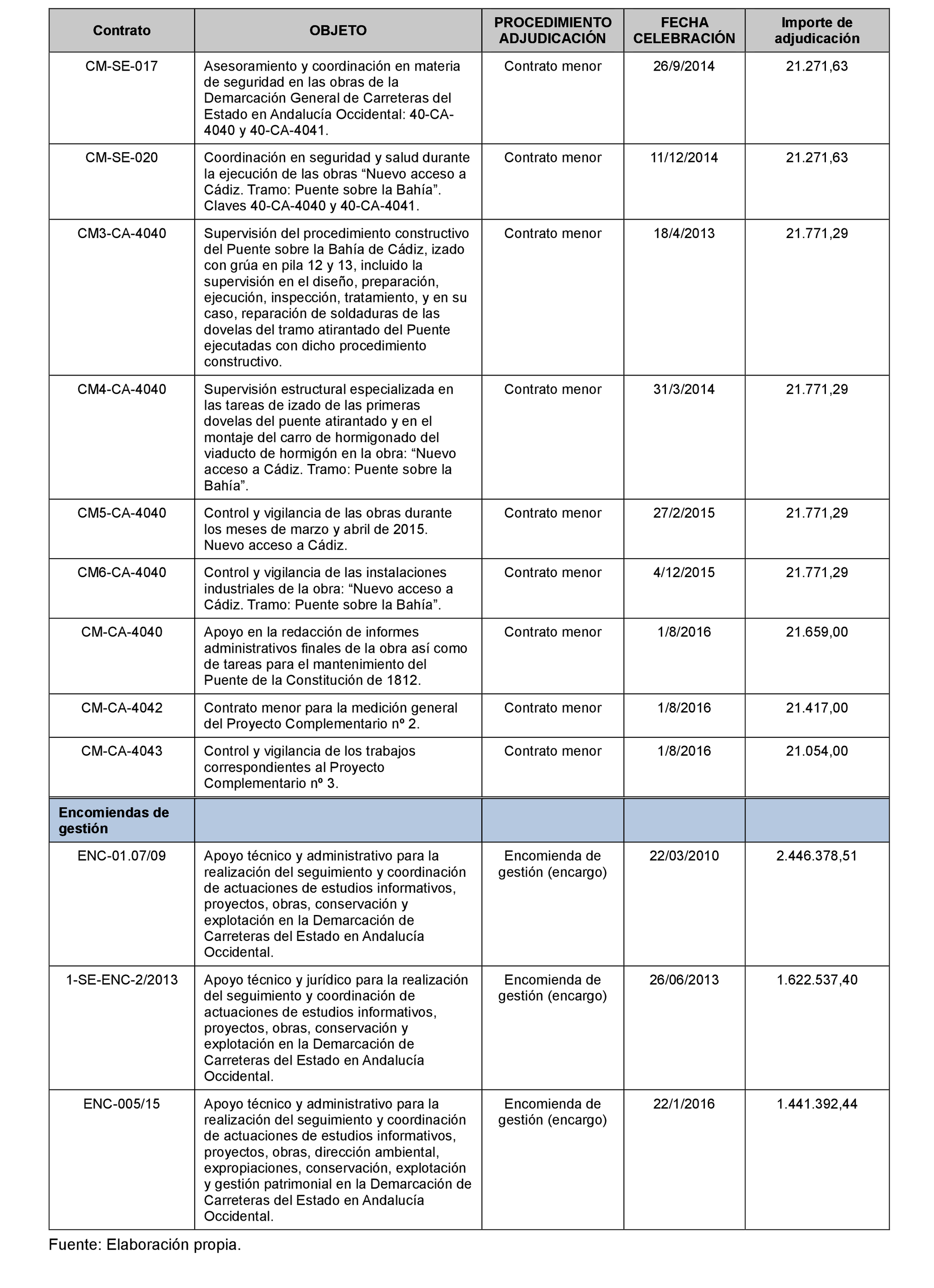 | Contrato | OBJETO | PROCEDIMIENTO ADJUDICACIÓN | FECHA CELEBRACIÓN | Importe de adjudicación |
|---|---|---|---|---|
| CM-SE-017 | Asesoramiento y coordinación en materia de seguridad en las obras de la Demarcación General de Carreteras del Estado en Andalucía Occidental: 40-CA-4040 y 40-CA-4041. | Contrato menor | 26/9/2014 | 21.271,63 |
| CM-SE-020 | Coordinación en seguridad y salud durante la ejecución de las obras “Nuevo acceso a Cádiz. Tramo: Puente sobre la Bahía”. Claves 40-CA-4040 y 40-CA-4041. | Contrato menor | 11/12/2014 | 21.271,63 |
| CM3-CA-4040 | Supervisión del procedimiento constructivo del Puente sobre la Bahía de Cádiz, izado con grúa en pila 12 y 13, incluido la supervisión en el diseño, preparación, ejecución, inspección, tratamiento, y en su caso, reparación de soldaduras de las dovelas del tramo atirantado del Puente ejecutadas con dicho procedimiento constructivo. | Contrato menor | 18/4/2013 | 21.771,29 |
| CM4-CA-4040 | Supervisión estructural especializada en las tareas de izado de las primeras dovelas del puente atirantado y en el montaje del carro de hormigonado del viaducto de hormigón en la obra: “Nuevo acceso a Cádiz. Tramo: Puente sobre la Bahía”. | Contrato menor | 31/3/2014 | 21.771,29 |
| CM5-CA-4040 | Control y vigilancia de las obras durante los meses de marzo y abril de 2015. Nuevo acceso a Cádiz. | Contrato menor | 27/2/2015 | 21.771,29 |
| CM6-CA-4040 | Control y vigilancia de las instalaciones industriales de la obra: “Nuevo acceso a Cádiz. Tramo: Puente sobre la Bahía”. | Contrato menor | 4/12/2015 | 21.771,29 |
| CM-CA-4040 | Apoyo en la redacción de informes administrativos finales de la obra así como de tareas para el mantenimiento del Puente de la Constitución de 1812. | Contrato menor | 1/8/2016 | 21.659,00 |
| CM-CA-4042 | Contrato menor para la medición general del Proyecto Complementario nº 2. | Contrato menor | 1/8/2016 | 21.417,00 |
| CM-CA-4043 | Control y vigilancia de los trabajos correspondientes al Proyecto Complementario nº 3. | Contrato menor | 1/8/2016 | 21.054,00 |
| Encomiendas de gestión | | | | |
| ENC-01.07/09 | Apoyo técnico y administrativo para la realización del seguimiento y coordinación de actuaciones de estudios informativos, proyectos, obras, conservación y explotación en la Demarcación de Carreteras del Estado en Andalucía Occidental. | Encomienda de gestión (encargo) | 22/03/2010 | 2.446.378,51 |
| 1-SE-ENC-2/2013 | Apoyo técnico y jurídico para la realización del seguimiento y coordinación de actuaciones de estudios informativos, proyectos, obras, conservación y explotación en la Demarcación de Carreteras del Estado en Andalucía Occidental. | Encomienda de gestión (encargo) | 26/06/2013 | 1.622.537,40 |
| ENC-005/15 | Apoyo técnico y administrativo para la realización del seguimiento y coordinación de actuaciones de estudios informativos, proyectos, obras, dirección ambiental, expropiaciones, conservación, explotación y gestión patrimonial en la Demarcación de Carreteras del Estado en Andalucía Occidental. | Encomienda de gestión (encargo) | 22/1/2016 | 1.441.392,44 |

Fuente: Elaboración propia.